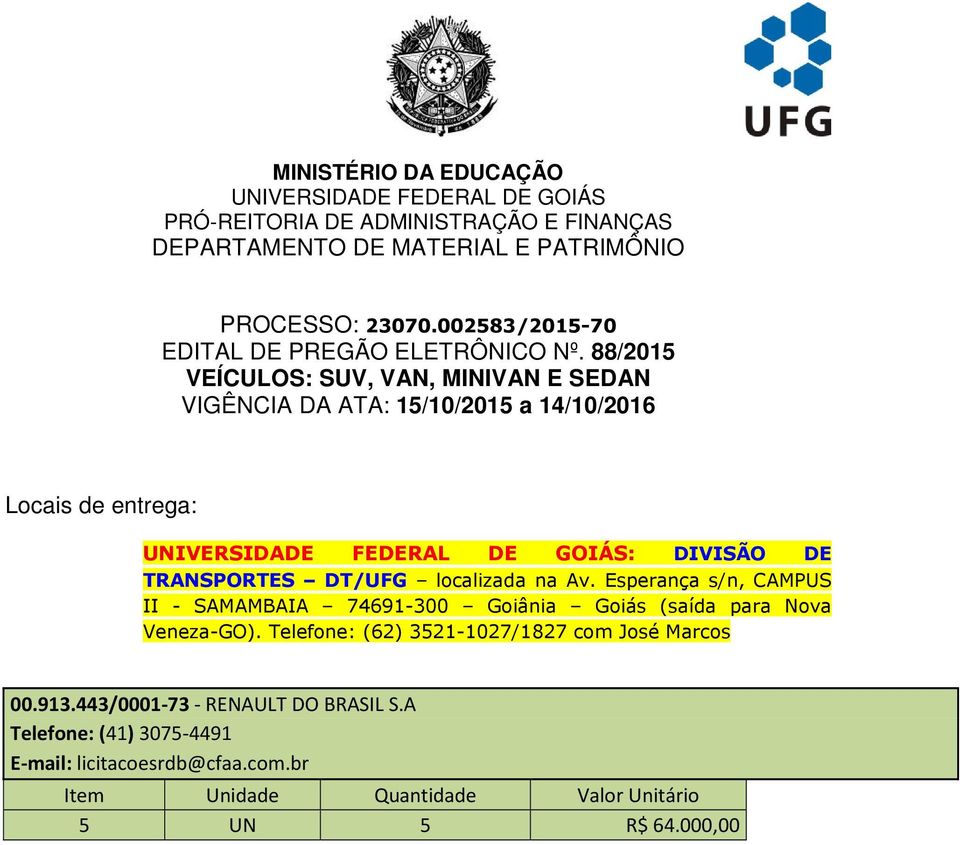 UFG

MINISTÉRIO DA EDUCAÇÃO
UNIVERSIDADE FEDERAL DE GOIÁS
PRÓ-REITORIA DE ADMINISTRAÇÃO E FINANÇAS
DEPARTAMENTO DE MATERIAL E PATRIMÔNIO

PROCESSO: 23070.002583/2015-70
EDITAL DE PREGÃO ELETRÔNICO Nº. 88/2015
VEÍCULOS: SUV, VAN, MINIVAN E SEDAN
VIGÊNCIA DA ATA: 15/10/2015 a 14/10/2016

Locais de entrega:

UNIVERSIDADE FEDERAL DE GOIÁS: DIVISÃO DE TRANSPORTES – DT/UFG – localizada na Av. Esperança s/n, CAMPUS II - SAMAMBAIA – 74691-300 – Goiânia – Goiás (saída para Nova Veneza-GO). Telefone: (62) 3521-1027/1827 com José Marcos

00.913.443/0001-73 - RENAULT DO BRASIL S.A
Telefone: (41) 3075-4491
E-mail: licitacoesrdb@cfaa.com.br

| Item | Unidade | Quantidade | Valor Unitário |
|---|---|---|---|
| 5 | UN | 5 | R$ 64.000,00 |